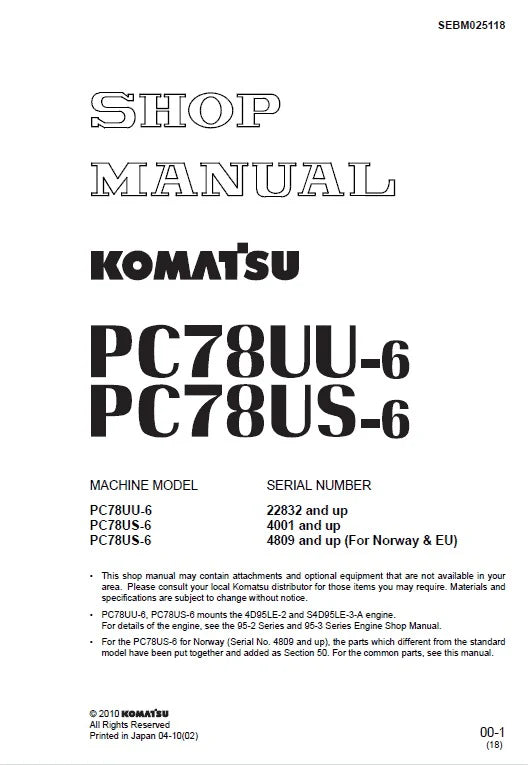 SEBM025118

SHOP MANUAL

KOMATSU

PC78UU-6
PC78US-6

| MACHINE MODEL | SERIAL NUMBER |
|---|---|
| PC78UU-6 | 22832 and up |
| PC78US-6 | 4001 and up |
| PC78US-6 | 4809 and up (For Norway & EU) |

• This shop manual may contain attachments and optional equipment that are not available in your area. Please consult your local Komatsu distributor for those items you may require. Materials and specifications are subject to change without notice.

• PC78UU-6, PC78US-6 mounts the 4D95LE-2 and S4D95LE-3-A engine. For details of the engine, see the 95-2 Series and 95-3 Series Engine Shop Manual.

• For the PC78US-6 for Norway (Serial No. 4809 and up), the parts which different from the standard model have been put together and added as Section 50. For the common parts, see this manual.

© 2010 KOMATSU
All Rights Reserved
Printed in Japan 04-10(02)

00-1
(18)